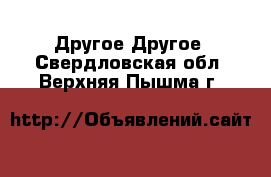 Другое Другое Свердловская обл Верхняя Пышма г

http://Объявлений.сайт